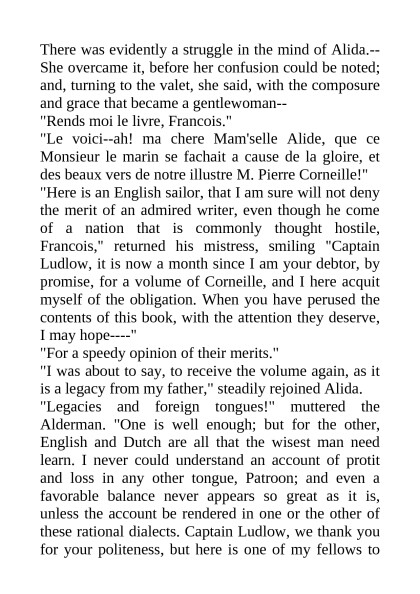 There was evidently a struggle in the mind of Alida.--She overcame it, before her confusion could be noted; and, turning to the valet, she said, with the composure and grace that became a gentlewoman--

"Rends moi le livre, Francois."

"Le voici--ah! ma chere Mam'selle Alide, que ce Monsieur le marin se fachait a cause de la gloire, et des beaux vers de notre illustre M. Pierre Corneille!"

"Here is an English sailor, that I am sure will not deny the merit of an admired writer, even though he come of a nation that is commonly thought hostile, Francois," returned his mistress, smiling "Captain Ludlow, it is now a month since I am your debtor, by promise, for a volume of Corneille, and I here acquit myself of the obligation. When you have perused the contents of this book, with the attention they deserve, I may hope----"

"For a speedy opinion of their merits."

"I was about to say, to receive the volume again, as it is a legacy from my father," steadily rejoined Alida.

"Legacies and foreign tongues!" muttered the Alderman. "One is well enough; but for the other, English and Dutch are all that the wisest man need learn. I never could understand an account of protit and loss in any other tongue, Patroon; and even a favorable balance never appears so great as it is, unless the account be rendered in one or the other of these rational dialects. Captain Ludlow, we thank you for your politeness, but here is one of my fellows to